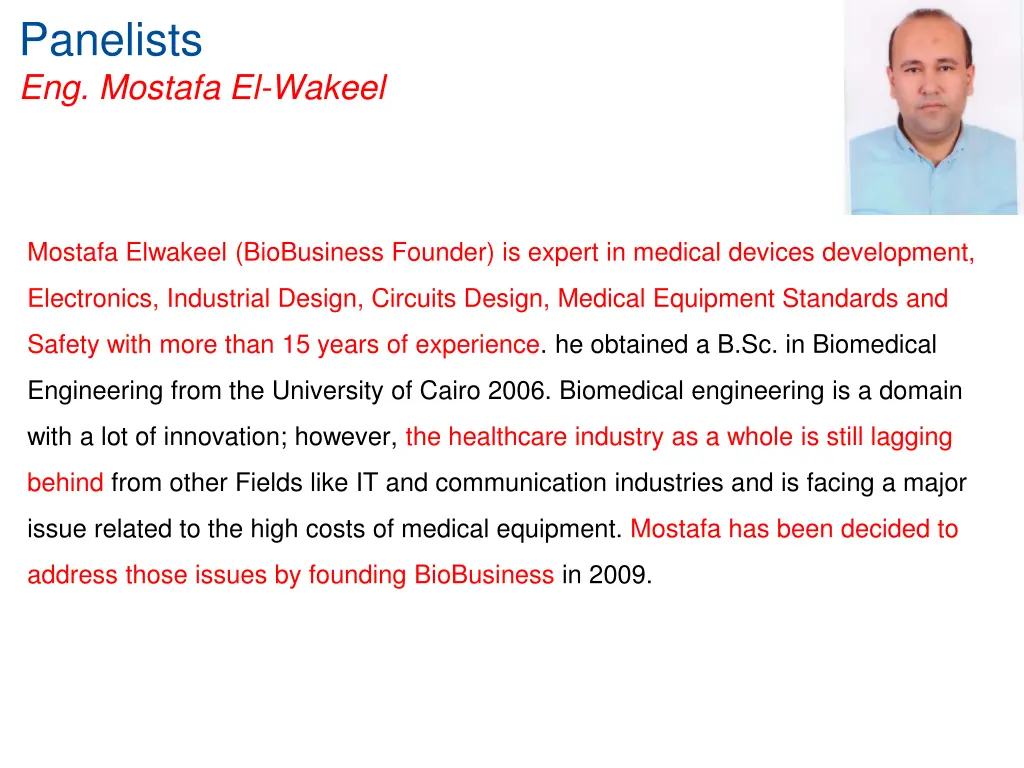 Panelists
Eng. Mostafa El-Wakeel

Mostafa Elwakeel (BioBusiness Founder) is expert in medical devices development, Electronics, Industrial Design, Circuits Design, Medical Equipment Standards and Safety with more than 15 years of experience. he obtained a B.Sc. in Biomedical Engineering from the University of Cairo 2006. Biomedical engineering is a domain with a lot of innovation; however, the healthcare industry as a whole is still lagging behind from other Fields like IT and communication industries and is facing a major issue related to the high costs of medical equipment. Mostafa has been decided to address those issues by founding BioBusiness in 2009.